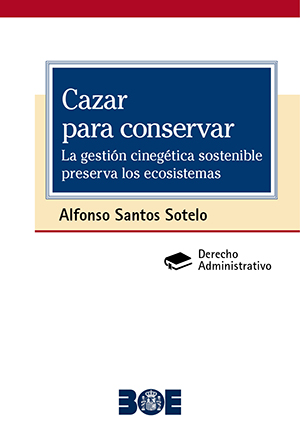 Cazar
para conservar
La gestión cinegética sostenible
preserva los ecosistemas

Alfonso Santos Sotelo

Derecho
Administrativo

BOE